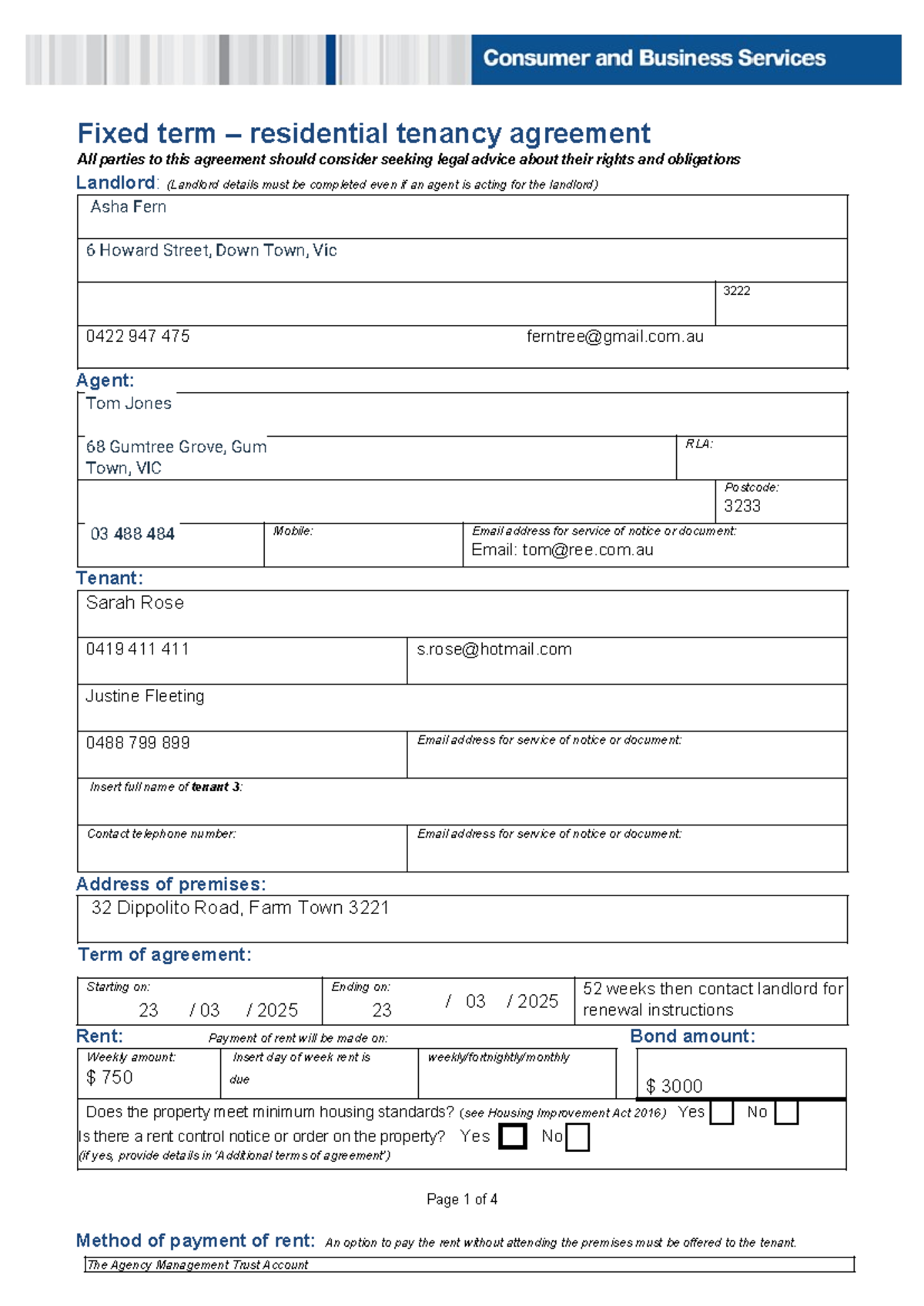 Consumer and Business Services

Fixed term – residential tenancy agreement

All parties to this agreement should consider seeking legal advice about their rights and obligations

Landlord: (Landlord details must be completed even if an agent is acting for the landlord)

Asha Fern

6 Howard Street, Down Town, Vic

3222

0422 947 475

ferntree@gmail.com.au

Agent:

Tom Jones

68 Gumtree Grove, Gum Town, VIC

RLA:

Postcode:
3233

03 488 484

Mobile:

Email address for service of notice or document:
Email: tom@ree.com.au

Tenant:

Sarah Rose

0419 411 411

s.rose@hotmail.com

Justine Fleeting

0488 799 899

Email address for service of notice or document:

Insert full name of tenant 3:

Contact telephone number:

Email address for service of notice or document:

Address of premises:

32 Dippolito Road, Farm Town 3221

Term of agreement:

Starting on:
23 / 03 / 2025

Ending on:
23 / 03 / 2025

52 weeks then contact landlord for renewal instructions

Rent:

Payment of rent will be made on:

Bond amount:

Weekly amount:
$ 750

Insert day of week rent is due

weekly/fortnightly/monthly

$ 3000

Does the property meet minimum housing standards? (see Housing Improvement Act 2016) Yes ☐ No ☐

Is there a rent control notice or order on the property? Yes ☐ No ☐
(if yes, provide details in 'Additional terms of agreement')

Page 1 of 4

Method of payment of rent: An option to pay the rent without attending the premises must be offered to the tenant.

The Agency Management Trust Account